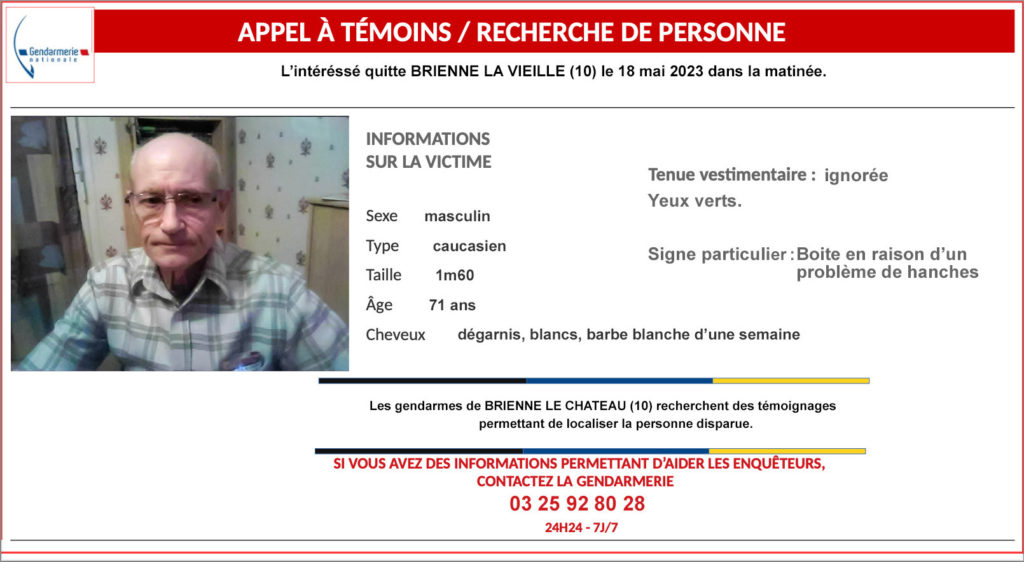 Gendarmerie nationale

APPEL À TÉMOINS / RECHERCHE DE PERSONNE

L'intéréssé quitte BRIENNE LA VIEILLE (10) le 18 mai 2023 dans la matinée.

INFORMATIONS SUR LA VICTIME

Sexe masculin

Type caucasien

Taille 1m60

Âge 71 ans

Cheveux dégarnis, blancs, barbe blanche d'une semaine

Tenue vestimentaire : ignorée

Yeux verts.

Signe particulier : Boite en raison d'un problème de hanches

Les gendarmes de BRIENNE LE CHATEAU (10) recherchent des témoignages permettant de localiser la personne disparue.

SI VOUS AVEZ DES INFORMATIONS PERMETTANT D'AIDER LES ENQUÊTEURS, CONTACTEZ LA GENDARMERIE

03 25 92 80 28

24H24 - 7J/7